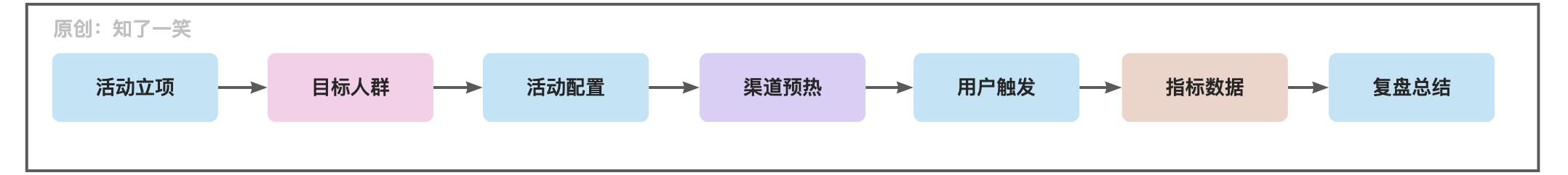 原创：知了一笑

活动立项

目标人群

活动配置

渠道预热

用户触发

指标数据

复盘总结